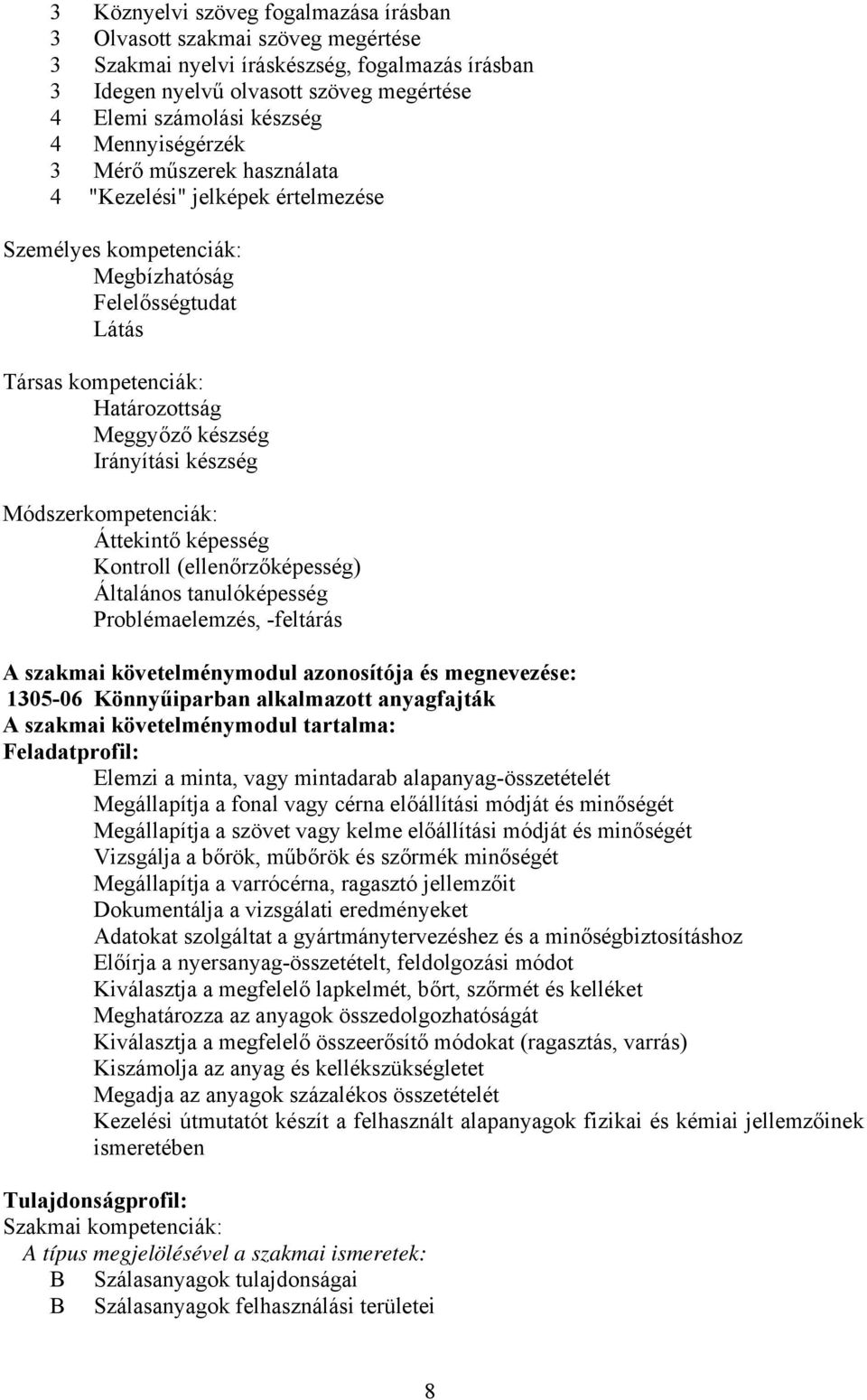 3 Köznyelvi szöveg fogalmazása írásban
3 Olvasott szakmai szöveg megértése
3 Szakmai nyelvi íráskészség, fogalmazás írásban
3 Idegen nyelvű olvasott szöveg megértése
4 Elemi számolási készség
4 Mennyiségérzék
3 Mérő műszerek használata
4 "Kezelési" jelképek értelmezése

Személyes kompetenciák:
Megbízhatóság
Felelősségtudat
Látás

Társas kompetenciák:
Határozottság
Meggyőző készség
Irányítási készség

Módszerkompetenciák:
Áttekintő képesség
Kontroll (ellenőrzőképesség)
Általános tanulóképesség
Problémaelemzés, -feltárás

A szakmai követelménymodul azonosítója és megnevezése:
1305-06 Könnyűiparban alkalmazott anyagfajták
A szakmai követelménymodul tartalma:
Feladatprofil:
Elemzi a minta, vagy mintadarab alapanyag-összetételét
Megállapítja a fonal vagy cérna előállítási módját és minőségét
Megállapítja a szövet vagy kelme előállítási módját és minőségét
Vizsgálja a bőrök, műbőrök és szőrmék minőségét
Megállapítja a varrócérna, ragasztó jellemzőit
Dokumentálja a vizsgálati eredményeket
Adatokat szolgáltat a gyártmánytervezéshez és a minőségbiztosításhoz
Előírja a nyersanyag-összetételt, feldolgozási módot
Kiválasztja a megfelelő lapkelmét, bőrt, szőrmét és kelléket
Meghatározza az anyagok összedolgozhatóságát
Kiválasztja a megfelelő összeerősítő módokat (ragasztás, varrás)
Kiszámolja az anyag és kellékszükségletet
Megadja az anyagok százalékos összetételét
Kezelési útmutatót készít a felhasznált alapanyagok fizikai és kémiai jellemzőinek ismeretében

Tulajdonságprofil:
Szakmai kompetenciák:
A típus megjelölésével a szakmai ismeretek:
B Szálasanyagok tulajdonságai
B Szálasanyagok felhasználási területei

8